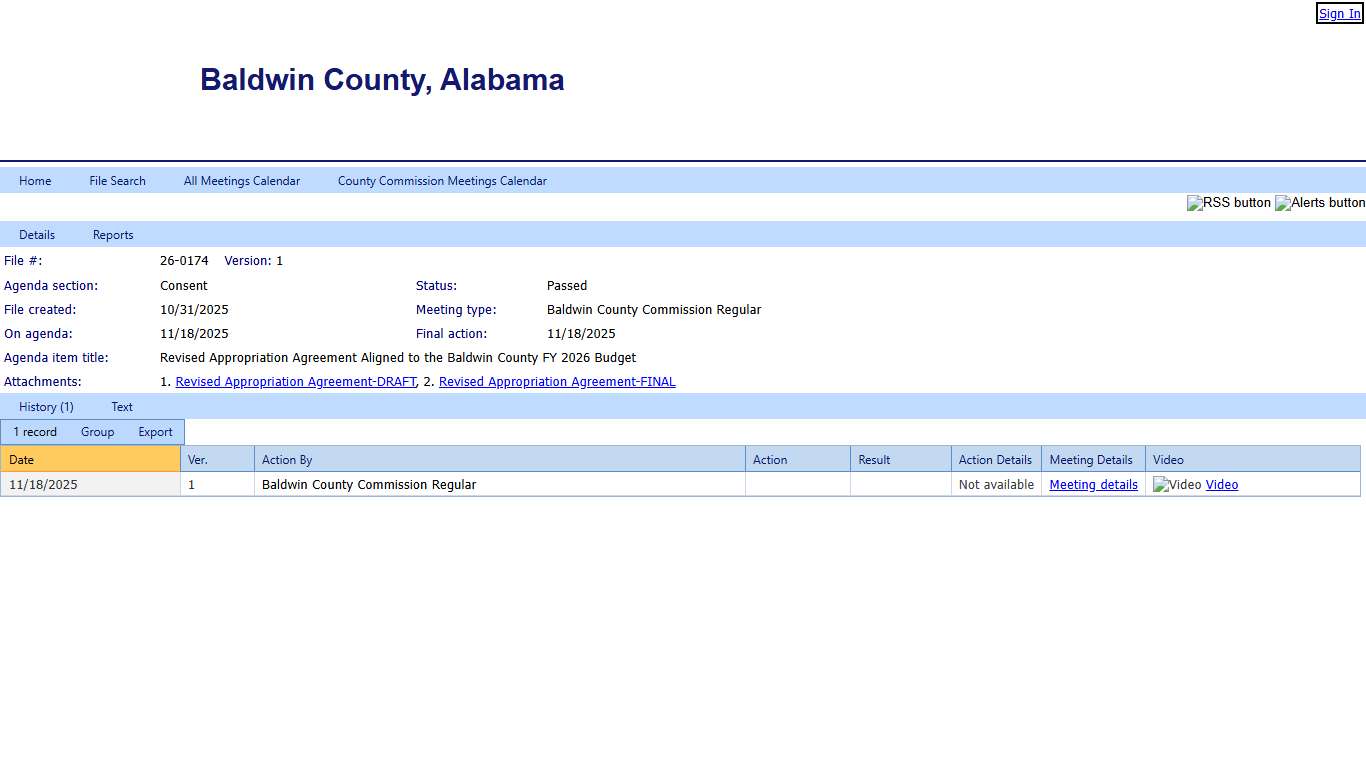 Sign In

Baldwin County, Alabama

Home File Search All Meetings Calendar County Commission Meetings Calendar

RSS button Alerts button

Details Reports

File #: 26-0174 Version: 1

Agenda section: Consent
Status: Passed
File created: 10/31/2025
Meeting type: Baldwin County Commission Regular
On agenda: 11/18/2025
Final action: 11/18/2025
Agenda item title: Revised Appropriation Agreement Aligned to the Baldwin County FY 2026 Budget
Attachments: 1. Revised Appropriation Agreement-DRAFT, 2. Revised Appropriation Agreement-FINAL

History (1) Text

1 record Group Export

| Date | Ver. | Action By | Action | Result | Action Details | Meeting Details | Video |
|---|---|---|---|---|---|---|---|
| 11/18/2025 | 1 | Baldwin County Commission Regular | | | Not available | Meeting details | Video Video |